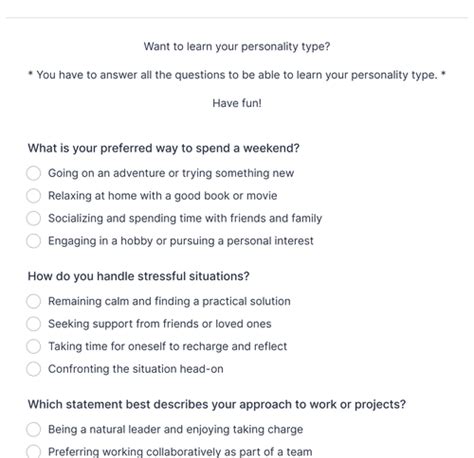 Want to learn your personality type?

* You have to answer all the questions to be able to learn your personality type. *

Have fun!

What is your preferred way to spend a weekend?

Going on an adventure or trying something new

Relaxing at home with a good book or movie

Socializing and spending time with friends and family

Engaging in a hobby or pursuing a personal interest

How do you handle stressful situations?

Remaining calm and finding a practical solution

Seeking support from friends or loved ones

Taking time for oneself to recharge and reflect

Confronting the situation head-on

Which statement best describes your approach to work or projects?

Being a natural leader and enjoying taking charge

Preferring working collaboratively as part of a team